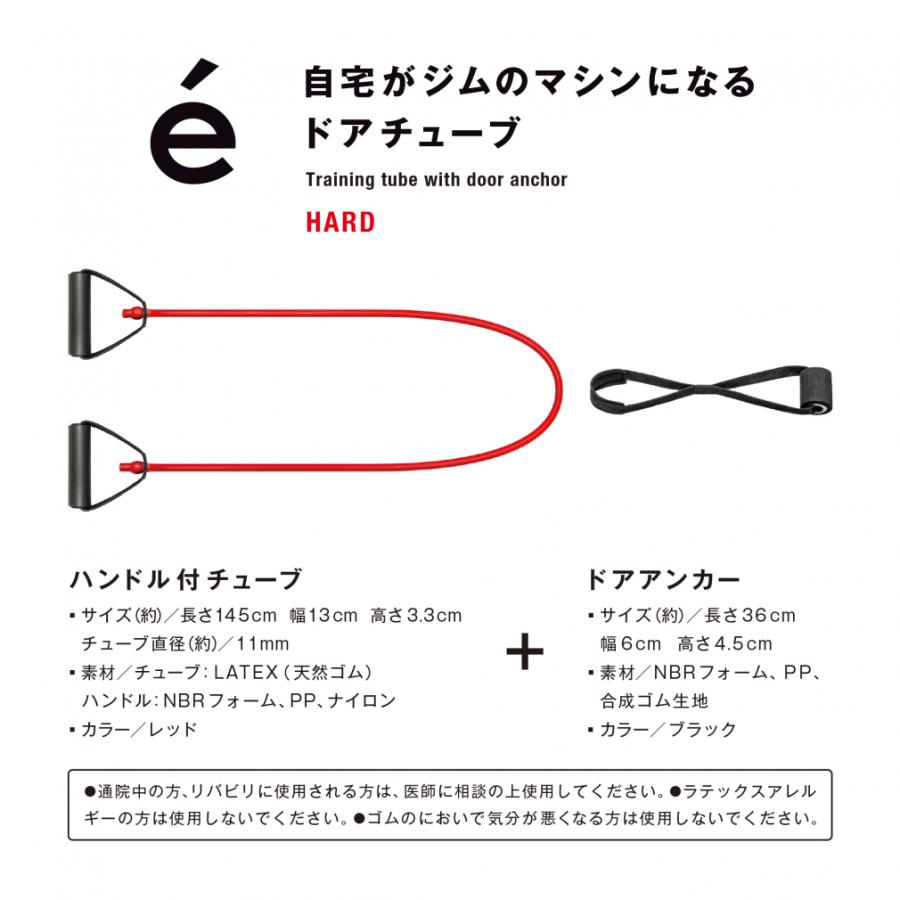 é

自宅がジムのマシンになる
ドアチューブ

Training tube with door anchor

HARD

ハンドル付チューブ

▪ サイズ(約)／長さ145cm　幅13cm　高さ3.3cm
チューブ直径(約)／11mm
▪ 素材／チューブ：LATEX（天然ゴム）
ハンドル：NBRフォーム、PP、ナイロン
▪ カラー／レッド

+

ドアアンカー

▪ サイズ(約)／長さ36cm
幅6cm　高さ4.5cm
▪ 素材／NBRフォーム、PP、合成ゴム生地
▪ カラー／ブラック

●通院中の方、リハビリに使用される方は、医師に相談の上使用してください。●ラテックスアレルギーの方は使用しないでください。●ゴムのにおいで気分が悪くなる方は使用しないでください。